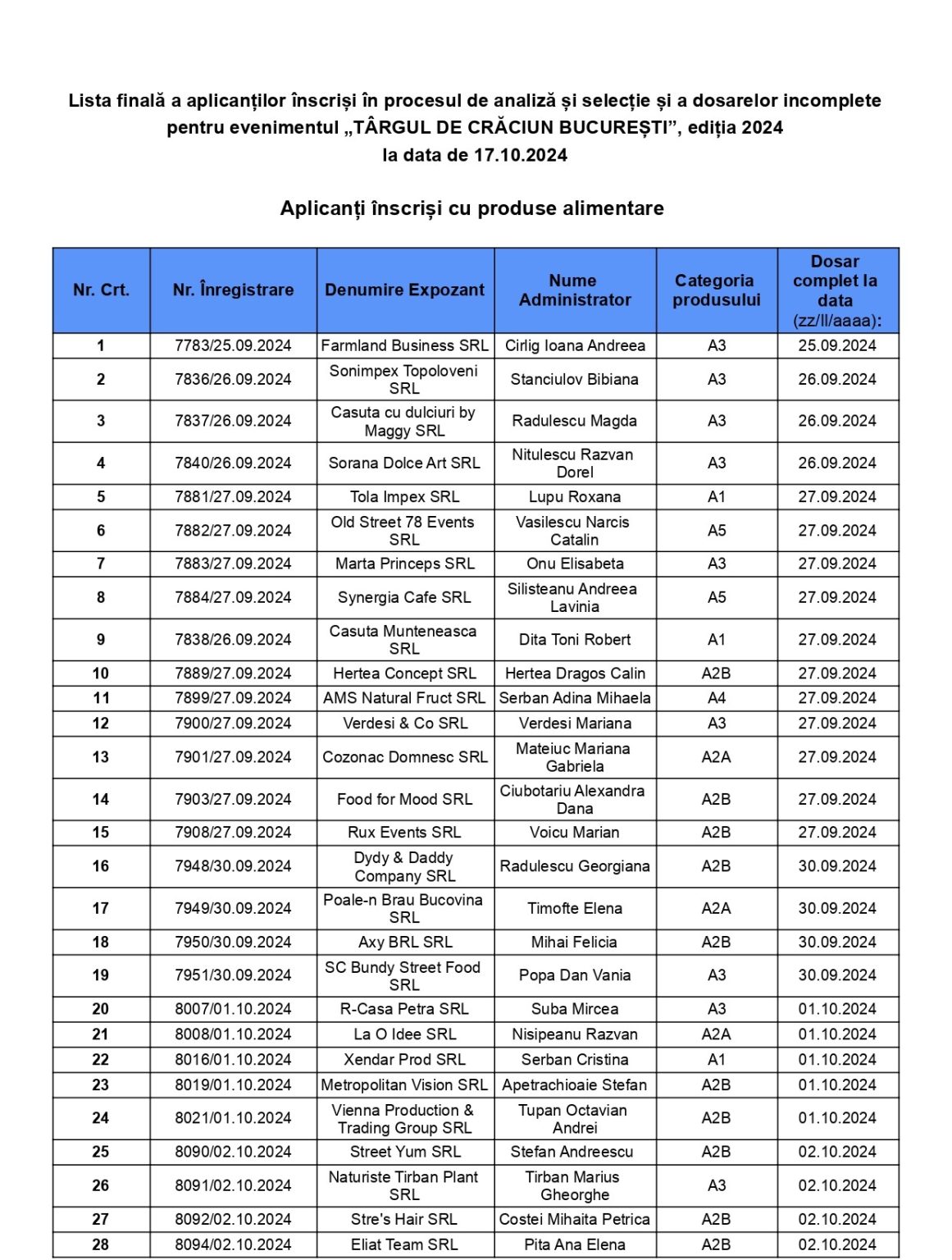 Lista finală a aplicanților înscriși în procesul de analiză și selecție și a dosarelor incomplete pentru evenimentul „TÂRGUL DE CRĂCIUN BUCUREȘTI”, ediția 2024
la data de 17.10.2024

Aplicanți înscriși cu produse alimentare

| Nr. Crt. | Nr. Înregistrare | Denumire Expozant | Nume Administrator | Categoria produsului | Dosar complet la data (zz/ll/aaaa): |
|---|---|---|---|---|---|
| 1 | 7783/25.09.2024 | Farmland Business SRL | Cirlig Ioana Andreea | A3 | 25.09.2024 |
| 2 | 7836/26.09.2024 | Sonimpex Topoloveni SRL | Stanciulov Bibiana | A3 | 26.09.2024 |
| 3 | 7837/26.09.2024 | Casuta cu dulciuri by Maggy SRL | Radulescu Magda | A3 | 26.09.2024 |
| 4 | 7840/26.09.2024 | Sorana Dolce Art SRL | Nitulescu Razvan Dorel | A3 | 26.09.2024 |
| 5 | 7881/27.09.2024 | Tola Impex SRL | Lupu Roxana | A1 | 27.09.2024 |
| 6 | 7882/27.09.2024 | Old Street 78 Events SRL | Vasilescu Narcis Catalin | A5 | 27.09.2024 |
| 7 | 7883/27.09.2024 | Marta Princeps SRL | Onu Elisabeta | A3 | 27.09.2024 |
| 8 | 7884/27.09.2024 | Synergia Cafe SRL | Silisteanu Andreea Lavinia | A5 | 27.09.2024 |
| 9 | 7838/26.09.2024 | Casuta Munteneasca SRL | Dita Toni Robert | A1 | 27.09.2024 |
| 10 | 7889/27.09.2024 | Hertea Concept SRL | Hertea Dragos Calin | A2B | 27.09.2024 |
| 11 | 7899/27.09.2024 | AMS Natural Fruct SRL | Serban Adina Mihaela | A4 | 27.09.2024 |
| 12 | 7900/27.09.2024 | Verdesi & Co SRL | Verdesi Mariana | A3 | 27.09.2024 |
| 13 | 7901/27.09.2024 | Cozonac Domnesc SRL | Mateiuc Mariana Gabriela | A2A | 27.09.2024 |
| 14 | 7903/27.09.2024 | Food for Mood SRL | Ciubotariu Alexandra Dana | A2B | 27.09.2024 |
| 15 | 7908/27.09.2024 | Rux Events SRL | Voicu Marian | A2B | 27.09.2024 |
| 16 | 7948/30.09.2024 | Dydy & Daddy Company SRL | Radulescu Georgiana | A2B | 30.09.2024 |
| 17 | 7949/30.09.2024 | Poale-n Brau Bucovina SRL | Timofte Elena | A2A | 30.09.2024 |
| 18 | 7950/30.09.2024 | Axy BRL SRL | Mihai Felicia | A2B | 30.09.2024 |
| 19 | 7951/30.09.2024 | SC Bundy Street Food SRL | Popa Dan Vania | A3 | 30.09.2024 |
| 20 | 8007/01.10.2024 | R-Casa Petra SRL | Suba Mircea | A3 | 01.10.2024 |
| 21 | 8008/01.10.2024 | La O Idee SRL | Nisipeanu Razvan | A2A | 01.10.2024 |
| 22 | 8016/01.10.2024 | Xendar Prod SRL | Serban Cristina | A1 | 01.10.2024 |
| 23 | 8019/01.10.2024 | Metropolitan Vision SRL | Apetrachioaie Stefan | A2B | 01.10.2024 |
| 24 | 8021/01.10.2024 | Vienna Production & Trading Group SRL | Tupan Octavian Andrei | A2B | 01.10.2024 |
| 25 | 8090/02.10.2024 | Street Yum SRL | Stefan Andreescu | A2B | 02.10.2024 |
| 26 | 8091/02.10.2024 | Naturiste Tirban Plant SRL | Tirban Marius Gheorghe | A3 | 02.10.2024 |
| 27 | 8092/02.10.2024 | Stre's Hair SRL | Costei Mihaita Petrica | A2B | 02.10.2024 |
| 28 | 8094/02.10.2024 | Eliat Team SRL | Pita Ana Elena | A2B | 02.10.2024 |